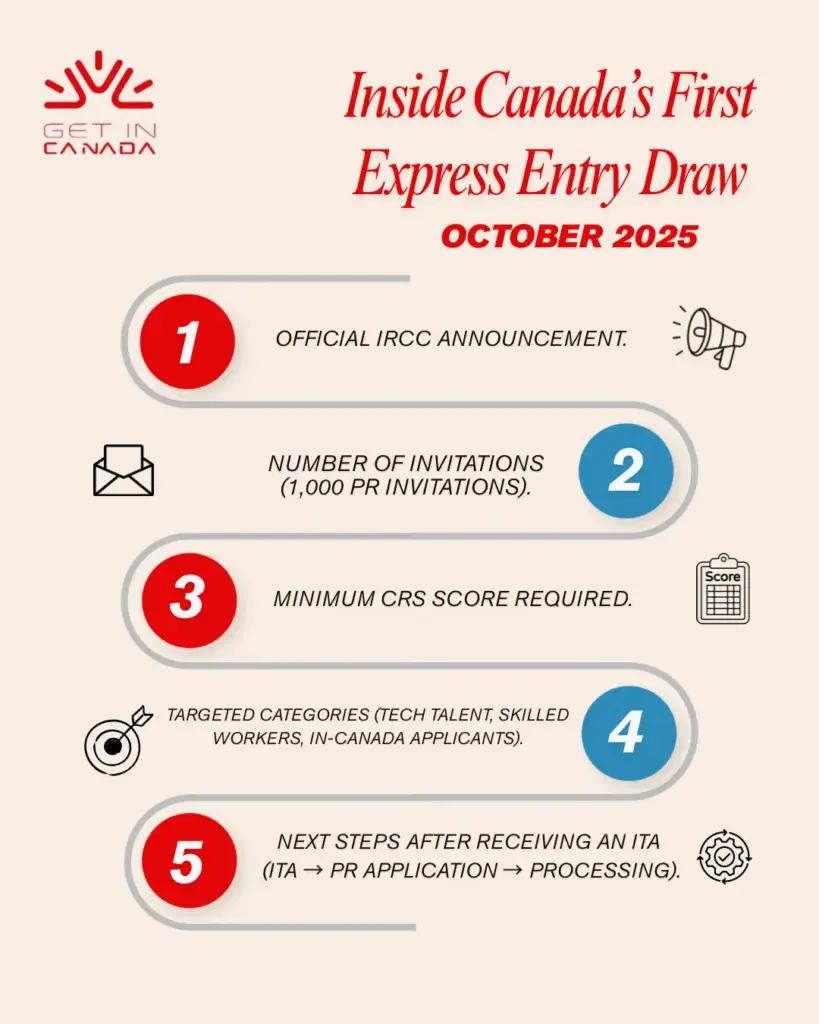 GET IN CANADA

Inside Canada's First Express Entry Draw

OCTOBER 2025

1 OFFICIAL IRCC ANNOUNCEMENT.

NUMBER OF INVITATIONS (1,000 PR INVITATIONS). 2

3 MINIMUM CRS SCORE REQUIRED.

Score

TARGETED CATEGORIES (TECH TALENT, SKILLED WORKERS, IN-CANADA APPLICANTS). 4

5 NEXT STEPS AFTER RECEIVING AN ITA (ITA → PR APPLICATION → PROCESSING).